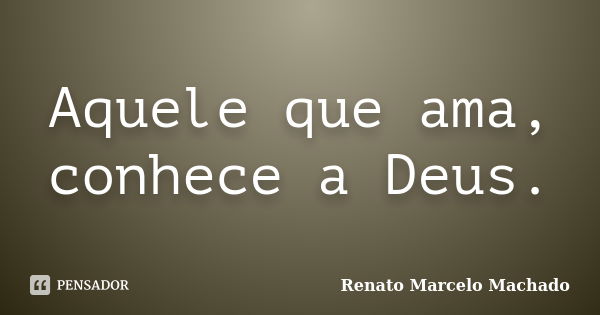 Aquele que ama, conhece a Deus.

PENSADOR

Renato Marcelo Machado